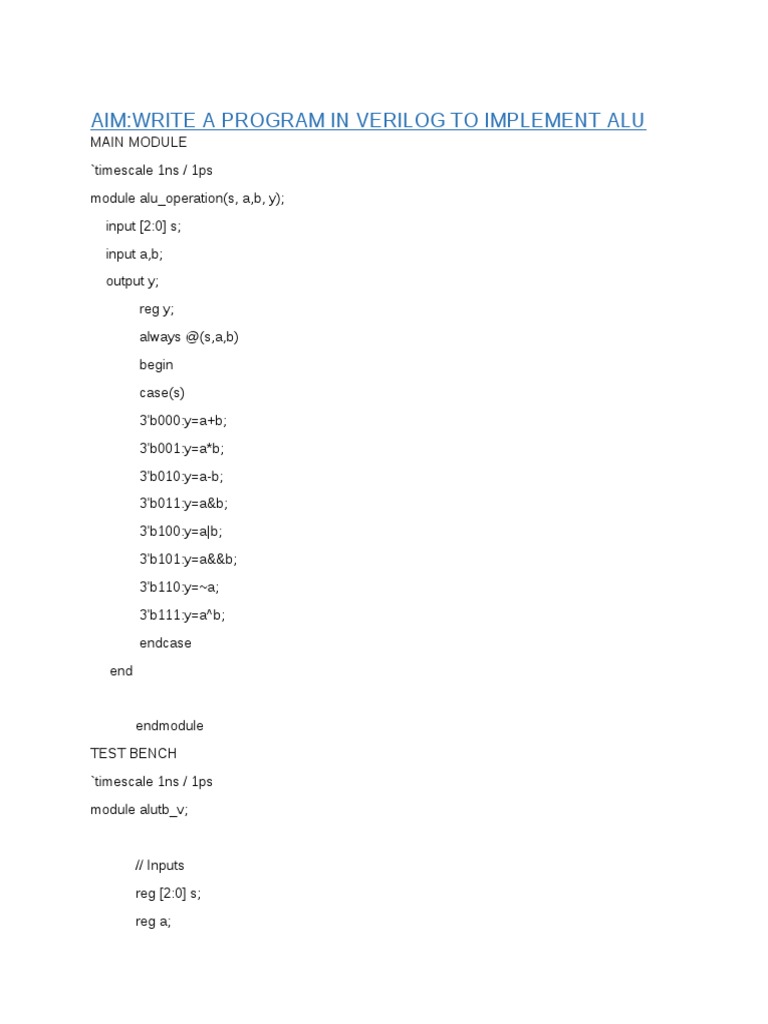 AIM:WRITE A PROGRAM IN VERILOG TO IMPLEMENT ALU

MAIN MODULE

`timescale 1ns / 1ps

module alu_operation(s, a,b, y);

input [2:0] s;

input a,b;

output y;

reg y;

always @(s,a,b)

begin

case(s)

3'b000:y=a+b;

3'b001:y=a*b;

3'b010:y=a-b;

3'b011:y=a&b;

3'b100:y=a|b;

3'b101:y=a&&b;

3'b110:y=~a;

3'b111:y=a^b;

endcase

end

endmodule

TEST BENCH

`timescale 1ns / 1ps

module alutb_v;

// Inputs

reg [2:0] s;

reg a;